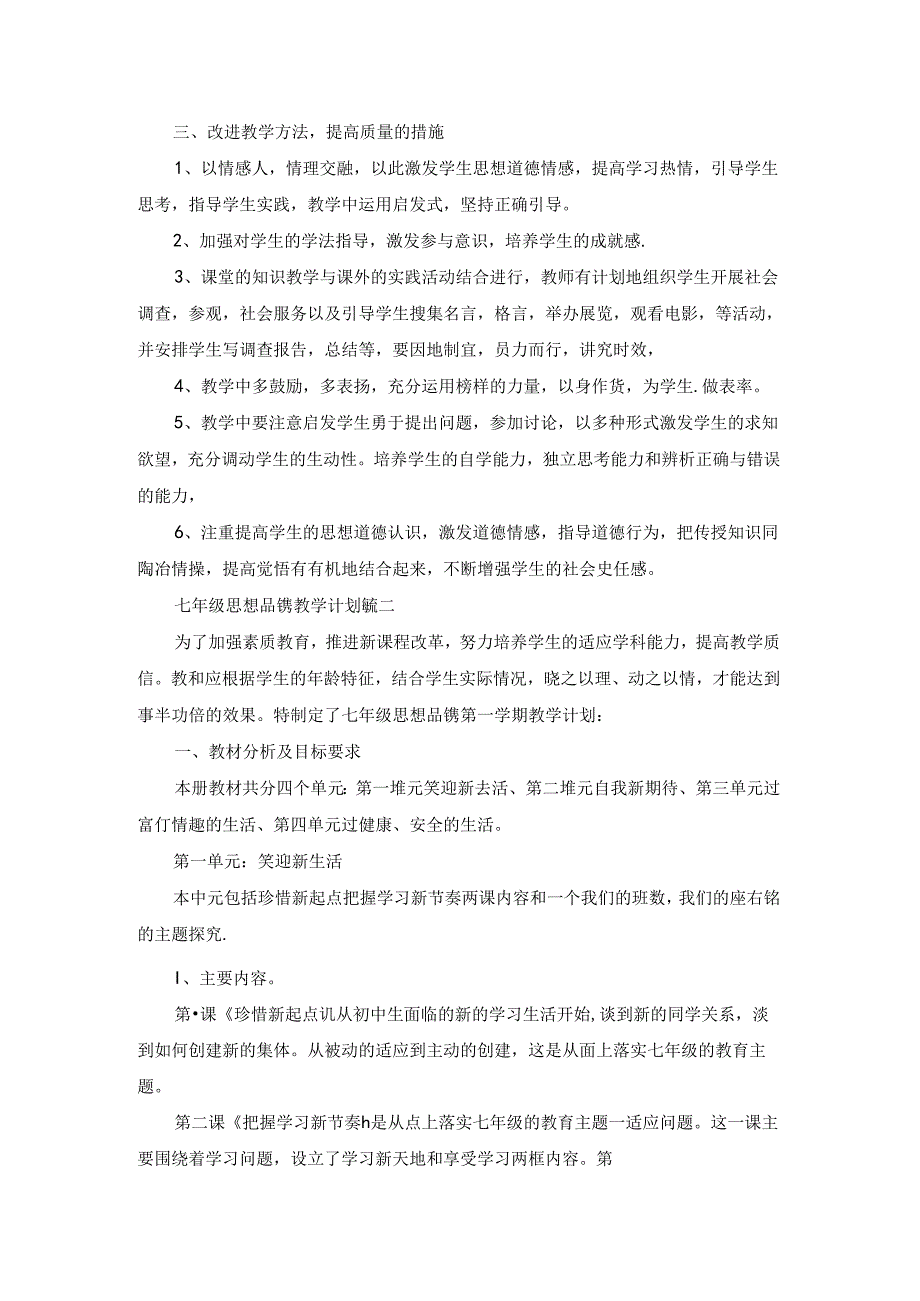 三、改进教学方法，提高质量的措施

1、以情感人，情理交融，以此激发学生思想道德情感，提高学习热情，引导学生思考，指导学生实践，教学中运用启发式，坚持正确引导。

2、加强对学生的学法指导，激发参与意识，培养学生的成就感.

3、课堂的知识教学与课外的实践活动结合进行，教师有计划地组织学生开展社会调查，参观，社会服务以及引导学生搜集名言，格言，举办展览，观看电影，等活动，并安排学生写调查报告，总结等，要因地制宜，员力而行，讲究时效，

4、教学中多鼓励，多表扬，充分运用榜样的力量，以身作货，为学生.做表率。

5、教学中要注意启发学生勇于提出问题，参加讨论，以多种形式激发学生的求知欲望，充分调动学生的生动性。培养学生的自学能力，独立思考能力和辨析正确与错误的能力，

6、注重提高学生的思想道德认识，激发道德情感，指导道德行为，把传授知识同陶冶情操，提高觉悟有有机地结合起来，不断增强学生的社会史任感。

七年级思想品镌教学计划毓二

为了加强素质教育，推进新课程改革，努力培养学生的适应学科能力，提高教学质信。教和应根据学生的年龄特征，结合学生实际情况，晓之以理、动之以情，才能达到事半功倍的效果。特制定了七年级思想品镌第一学期教学计划：

一、教材分析及目标要求

本册教材共分四个单元：第一堆元笑迎新去活、第二堆元自我新期待、第三单元过富仃情趣的生活、第四单元过健康、安全的生活。

第一单元：笑迎新生活

本中元包括珍惜新起点把握学习新节奏两课内容和一个我们的班数，我们的座右铭的主题探究.

I、主要内容。

第•课《珍惜新起点讥从初中生面临的新的学习生活开始，谈到新的同学关系，淡到如何创建新的集体。从被动的适应到主动的创建，这是从面上落实七年级的教育主题。

第二课《把握学习新节奏h是从点上落实七年级的教育主题一适应问题。这一课主要围绕着学习问题，设立了学习新天地和享受学习两框内容。第